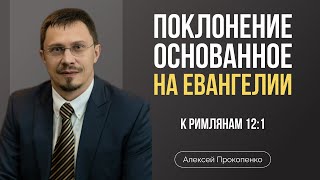 ПОКЛОНЕНИЕ ОСНОВАННОЕ НА ЕВАНГЕЛИИ

К РИМЛЯНАМ 12:1

Алексей Прокопенко